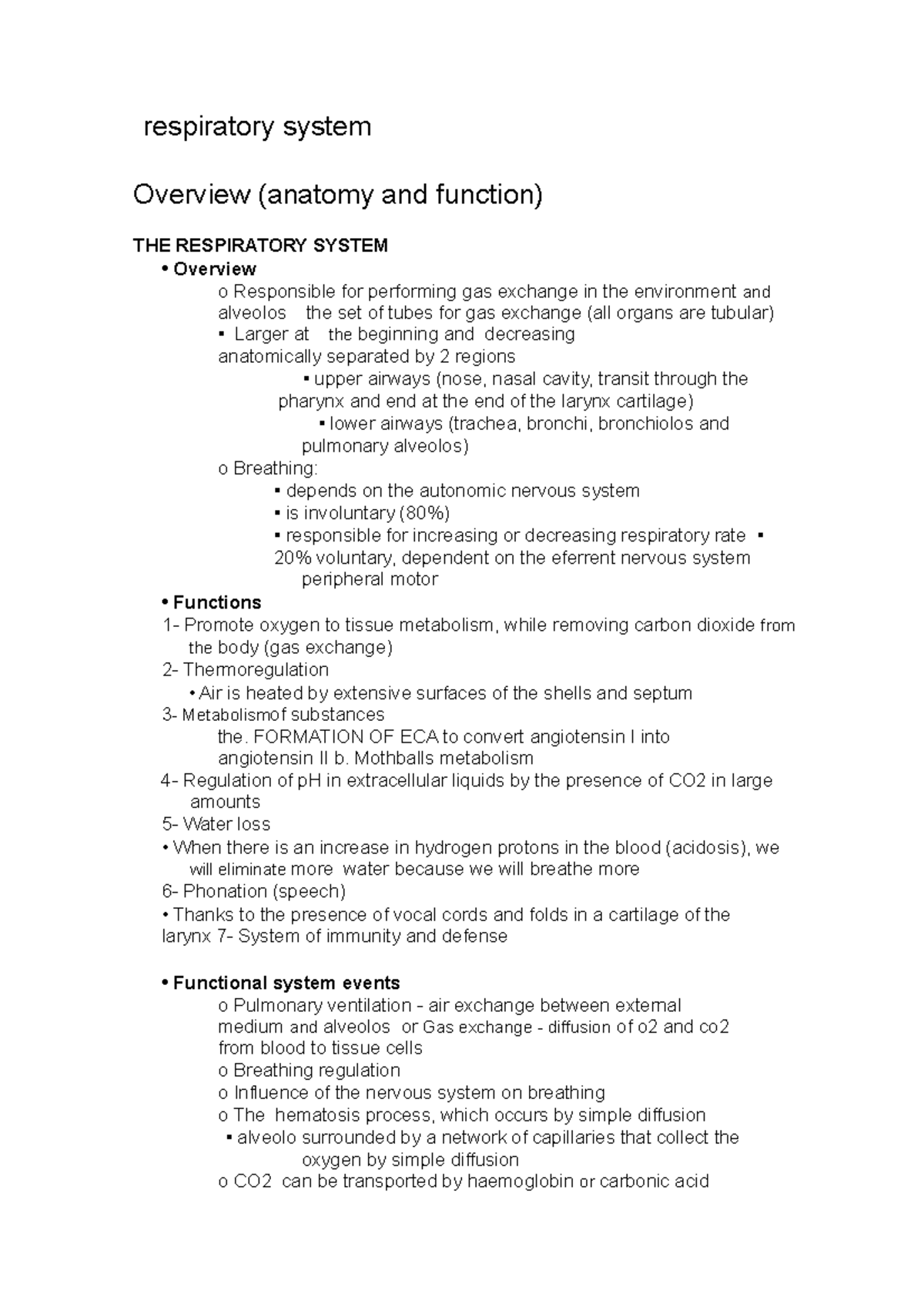 respiratory system

Overview (anatomy and function)

THE RESPIRATORY SYSTEM

• Overview

o Responsible for performing gas exchange in the environment and alveolos the set of tubes for gas exchange (all organs are tubular)

▪ Larger at the beginning and decreasing anatomically separated by 2 regions

▪ upper airways (nose, nasal cavity, transit through the pharynx and end at the end of the larynx cartilage)

▪ lower airways (trachea, bronchi, bronchiolos and pulmonary alveolos)

o Breathing:

▪ depends on the autonomic nervous system

▪ is involuntary (80%)

▪ responsible for increasing or decreasing respiratory rate ▪ 20% voluntary, dependent on the eferrent nervous system peripheral motor

• Functions

1- Promote oxygen to tissue metabolism, while removing carbon dioxide from the body (gas exchange)

2- Thermoregulation

• Air is heated by extensive surfaces of the shells and septum

3- Metabolismof substances

the. FORMATION OF ECA to convert angiotensin I into angiotensin II b. Mothballs metabolism

4- Regulation of pH in extracellular liquids by the presence of CO2 in large amounts

5- Water loss

• When there is an increase in hydrogen protons in the blood (acidosis), we will eliminate more water because we will breathe more

6- Phonation (speech)

• Thanks to the presence of vocal cords and folds in a cartilage of the larynx 7- System of immunity and defense

• Functional system events

o Pulmonary ventilation - air exchange between external medium and alveolos or Gas exchange - diffusion of o2 and co2 from blood to tissue cells

o Breathing regulation

o Influence of the nervous system on breathing

o The hematosis process, which occurs by simple diffusion

▪ alveolo surrounded by a network of capillaries that collect the oxygen by simple diffusion

o CO2 can be transported by haemoglobin or carbonic acid